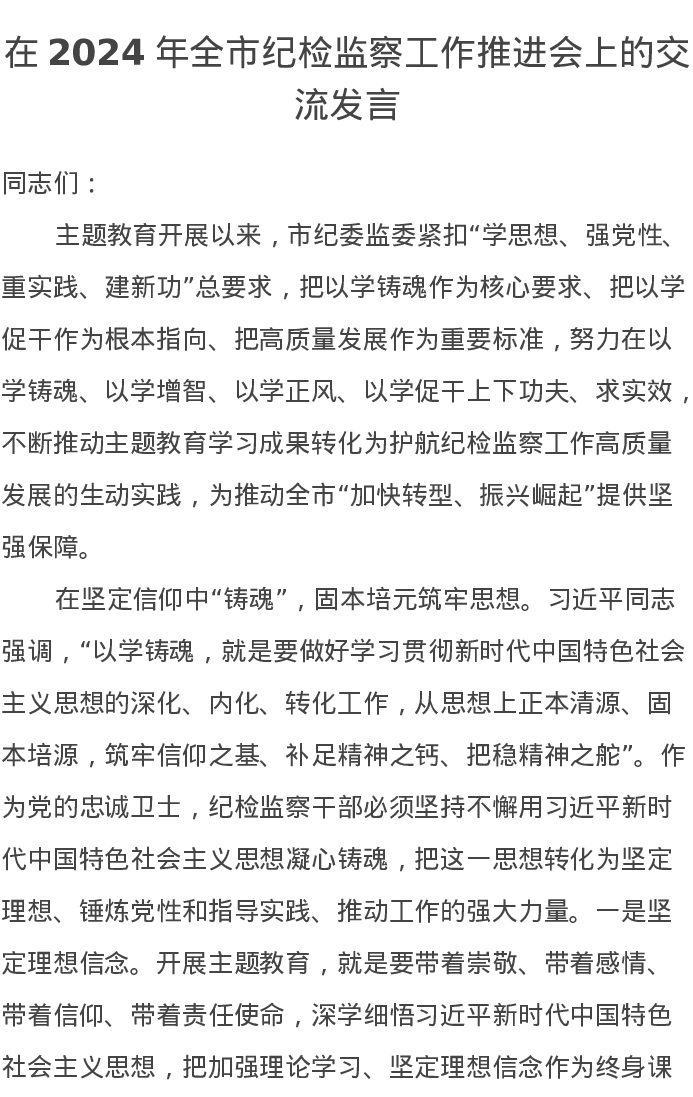 在 2024 年全市纪检监察工作推进会上的交流发言

同志们：

主题教育开展以来，市纪委监委紧扣“学思想、强党性、重实践、建新功”总要求，把以学铸魂作为核心要求、把以学促干作为根本指向、把高质量发展作为重要标准，努力在以学铸魂、以学增智、以学正风、以学促干上下功夫、求实效，不断推动主题教育学习成果转化为护航纪检监察工作高质量发展的生动实践，为推动全市“加快转型、振兴崛起”提供坚强保障。

在坚定信仰中“铸魂”，固本培元筑牢思想。习近平同志强调，“以学铸魂，就是要做好学习贯彻新时代中国特色社会主义思想的深化、内化、转化工作，从思想上正本清源、固本培源，筑牢信仰之基、补足精神之钙、把稳精神之舵”。作为党的忠诚卫士，纪检监察干部必须坚持不懈用习近平新时代中国特色社会主义思想凝心铸魂，把这一思想转化为坚定理想、锤炼党性和指导实践、推动工作的强大力量。一是坚定理想信念。开展主题教育，就是要带着崇敬、带着感情、带着信仰、带着责任使命，深学细悟习近平新时代中国特色社会主义思想，把加强理论学习、坚定理想信念作为终身课